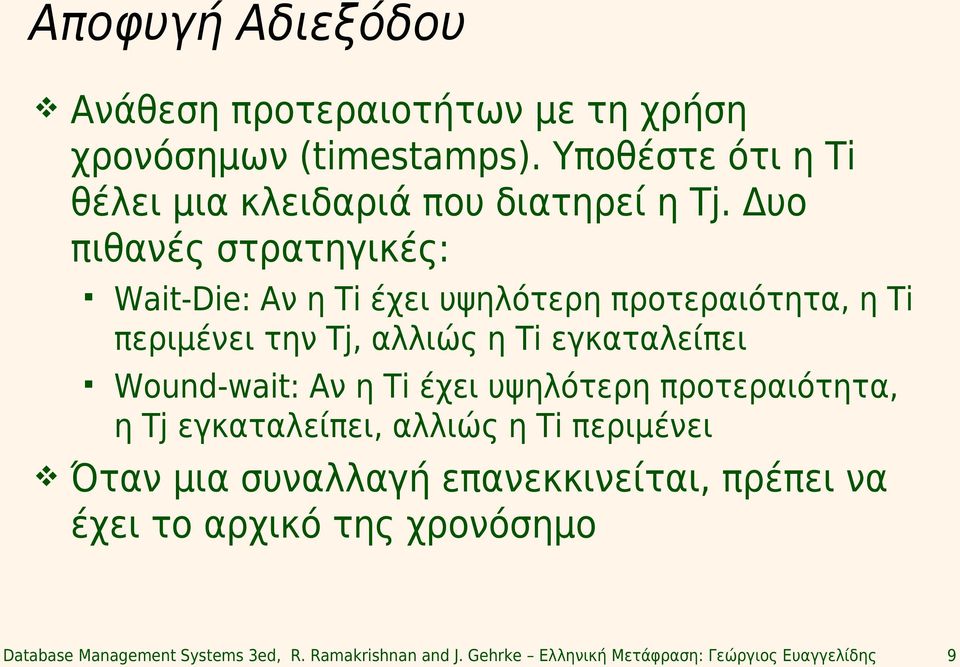 Αποφυγή Αδιεξόδου

❖ Ανάθεση προτεραιοτήτων με τη χρήση χρονόσημων (timestamps). Υποθέστε ότι η Ti θέλει μια κλειδαριά που διατηρεί η Tj. Δυο πιθανές στρατηγικές:

▪ Wait-Die: Αν η Ti έχει υψηλότερη προτεραιότητα, η Ti περιμένει την Tj, αλλιώς η Ti εγκαταλείπει

▪ Wound-wait: Αν η Ti έχει υψηλότερη προτεραιότητα, η Tj εγκαταλείπει, αλλιώς η Ti περιμένει

❖ Όταν μια συναλλαγή επανεκκινείται, πρέπει να έχει το αρχικό της χρονόσημο

Database Management Systems 3ed, R. Ramakrishnan and J. Gehrke – Ελληνική Μετάφραση: Γεώργιος Ευαγγελίδης 9